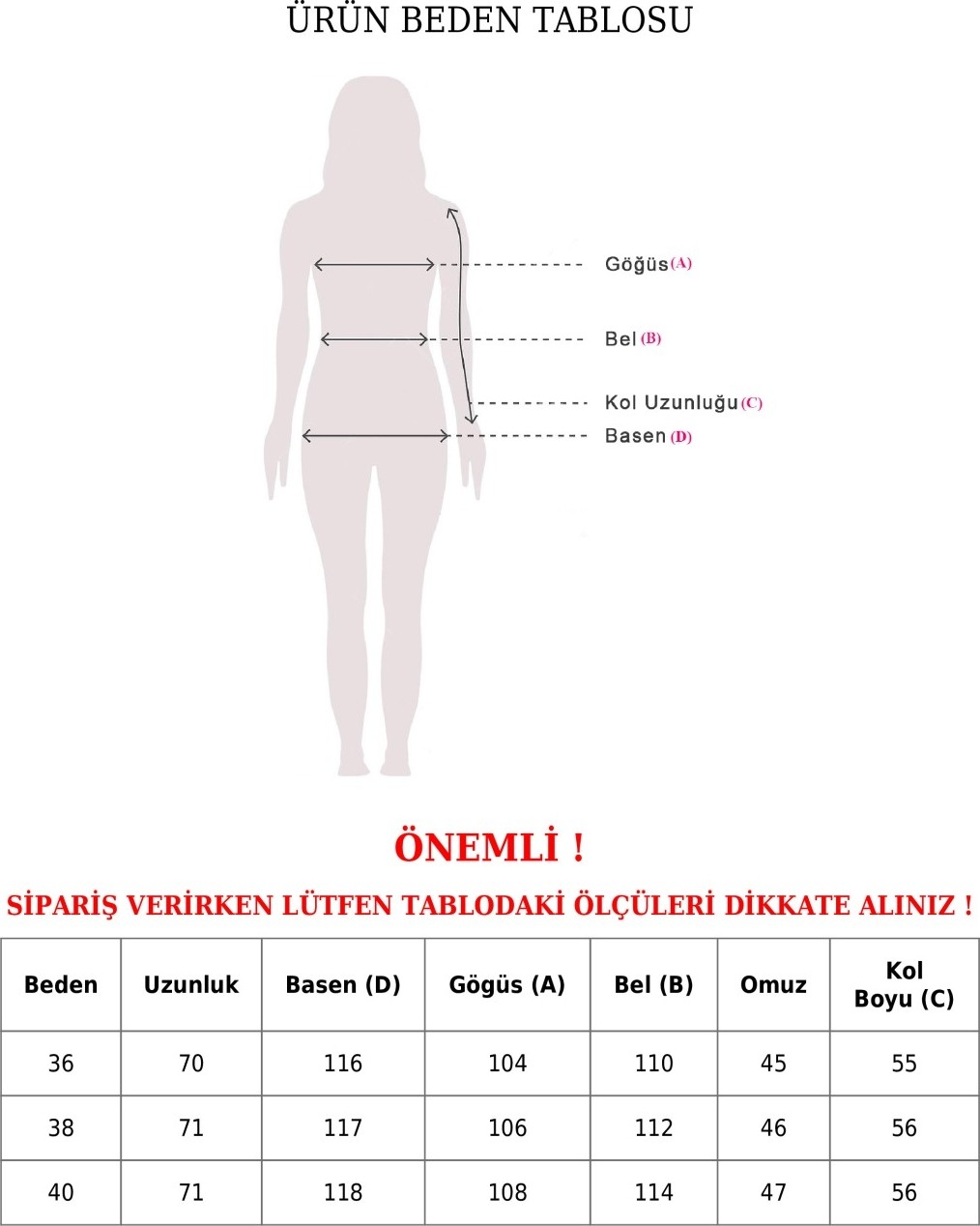 ÜRÜN BEDEN TABLOSU

Göğüs (A)

Bel (B)

Kol Uzunluğu (C)

Basen (D)

ÖNEMLİ !

SİPARİŞ VERİRKEN LÜTFEN TABLODAKİ ÖLÇÜLERİ DİKKATE ALINIZ !

| Beden | Uzunluk | Basen (D) | Gögüs (A) | Bel (B) | Omuz | Kol Boyu (C) |
|---|---|---|---|---|---|---|
| 36 | 70 | 116 | 104 | 110 | 45 | 55 |
| 38 | 71 | 117 | 106 | 112 | 46 | 56 |
| 40 | 71 | 118 | 108 | 114 | 47 | 56 |